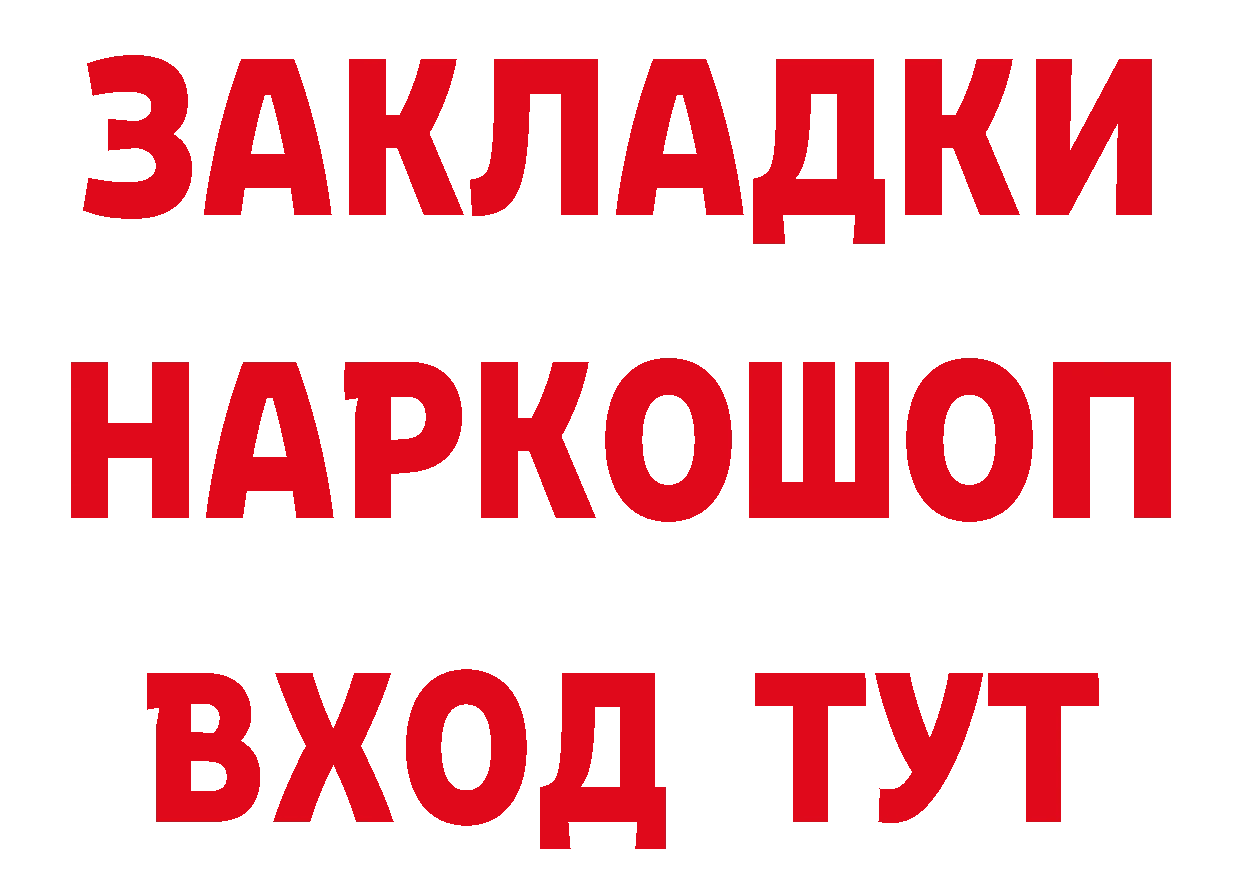 ЗАКЛАДКИ НАРКОШОП ВХОД ТУТ